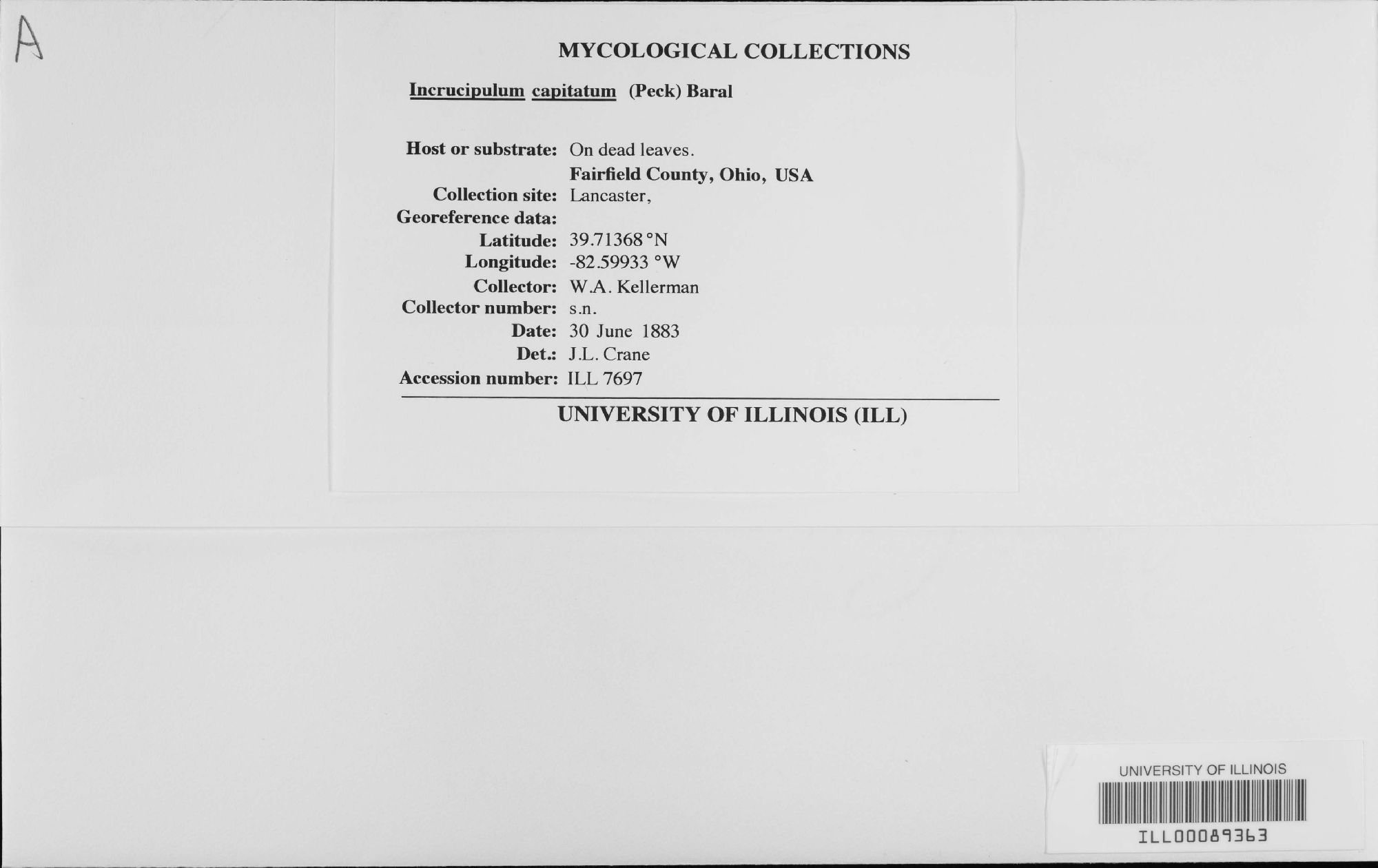 A

MYCOLOGICAL COLLECTIONS

Incrucipulum capitatum (Peck) Baral

Host or substrate: On dead leaves.
Fairfield County, Ohio, USA
Collection site: Lancaster,
Georeference data:
Latitude: 39.71368 °N
Longitude: -82.59933 °W
Collector: W.A. Kellerman
Collector number: s.n.
Date: 30 June 1883
Det.: J.L. Crane
Accession number: ILL 7697

UNIVERSITY OF ILLINOIS (ILL)

UNIVERSITY OF ILLINOIS
ILL00089363